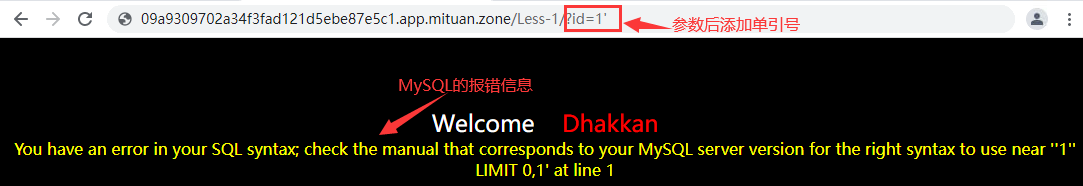 09a9309702a34f3fad121d5ebe87e5c1.app.mituan.zone/Less-1/?id=1'

参数后添加单引号

MySQL的报错信息

Welcome Dhakkan

You have an error in your SQL syntax; check the manual that corresponds to your MySQL server version for the right syntax to use near ''1'' LIMIT 0,1' at line 1